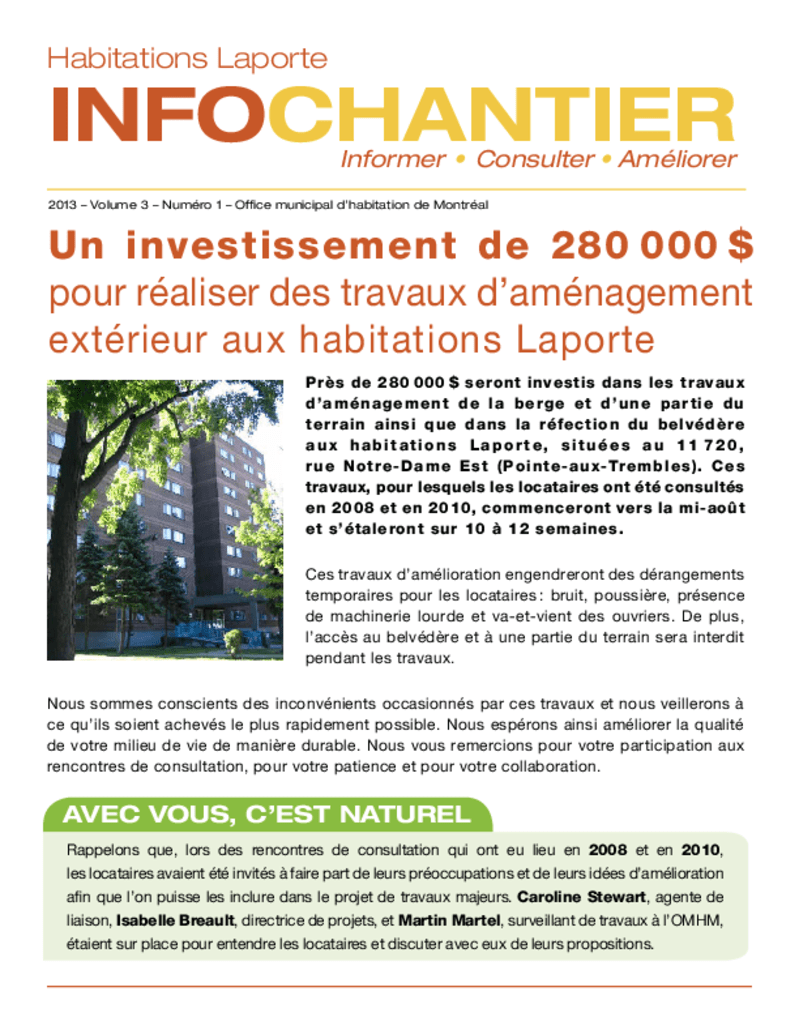 Habitations Laporte

INFOCHANTIER

Informer • Consulter • Améliorer

2013 – Volume 3 – Numéro 1 – Office municipal d'habitation de Montréal

Un investissement de 280 000 $ pour réaliser des travaux d'aménagement extérieur aux habitations Laporte

Près de 280 000 $ seront investis dans les travaux d'aménagement de la berge et d'une partie du terrain ainsi que dans la réfection du belvédère aux habitations Laporte, situées au 11 720, rue Notre-Dame Est (Pointe-aux-Trembles). Ces travaux, pour lesquels les locataires ont été consultés en 2008 et en 2010, commenceront vers la mi-août et s'étaleront sur 10 à 12 semaines.

Ces travaux d'amélioration engendreront des dérangements temporaires pour les locataires : bruit, poussière, présence de machinerie lourde et va-et-vient des ouvriers. De plus, l'accès au belvédère et à une partie du terrain sera interdit pendant les travaux.

Nous sommes conscients des inconvénients occasionnés par ces travaux et nous veillerons à ce qu'ils soient achevés le plus rapidement possible. Nous espérons ainsi améliorer la qualité de votre milieu de vie de manière durable. Nous vous remercions pour votre participation aux rencontres de consultation, pour votre patience et pour votre collaboration.

AVEC VOUS, C'EST NATUREL

Rappelons que, lors des rencontres de consultation qui ont eu lieu en 2008 et en 2010, les locataires avaient été invités à faire part de leurs préoccupations et de leurs idées d'amélioration afin que l'on puisse les inclure dans le projet de travaux majeurs. Caroline Stewart, agente de liaison, Isabelle Breault, directrice de projets, et Martin Martel, surveillant de travaux à l'OMHM, étaient sur place pour entendre les locataires et discuter avec eux de leurs propositions.